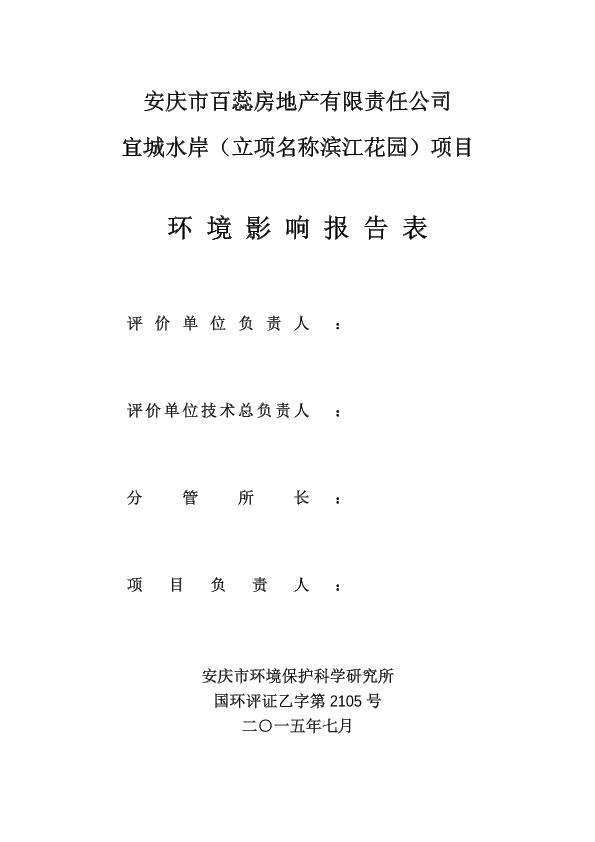 安庆市百蕊房地产有限责任公司
宜城水岸（立项名称滨江花园）项目

环 境 影 响 报 告 表

评 价 单 位 负 责 人 ：

评价单位技术总负责人 ：

分 管 所 长 ：

项 目 负 责 人 ：

安庆市环境保护科学研究所
国环评证乙字第 2105 号
二〇一五年七月